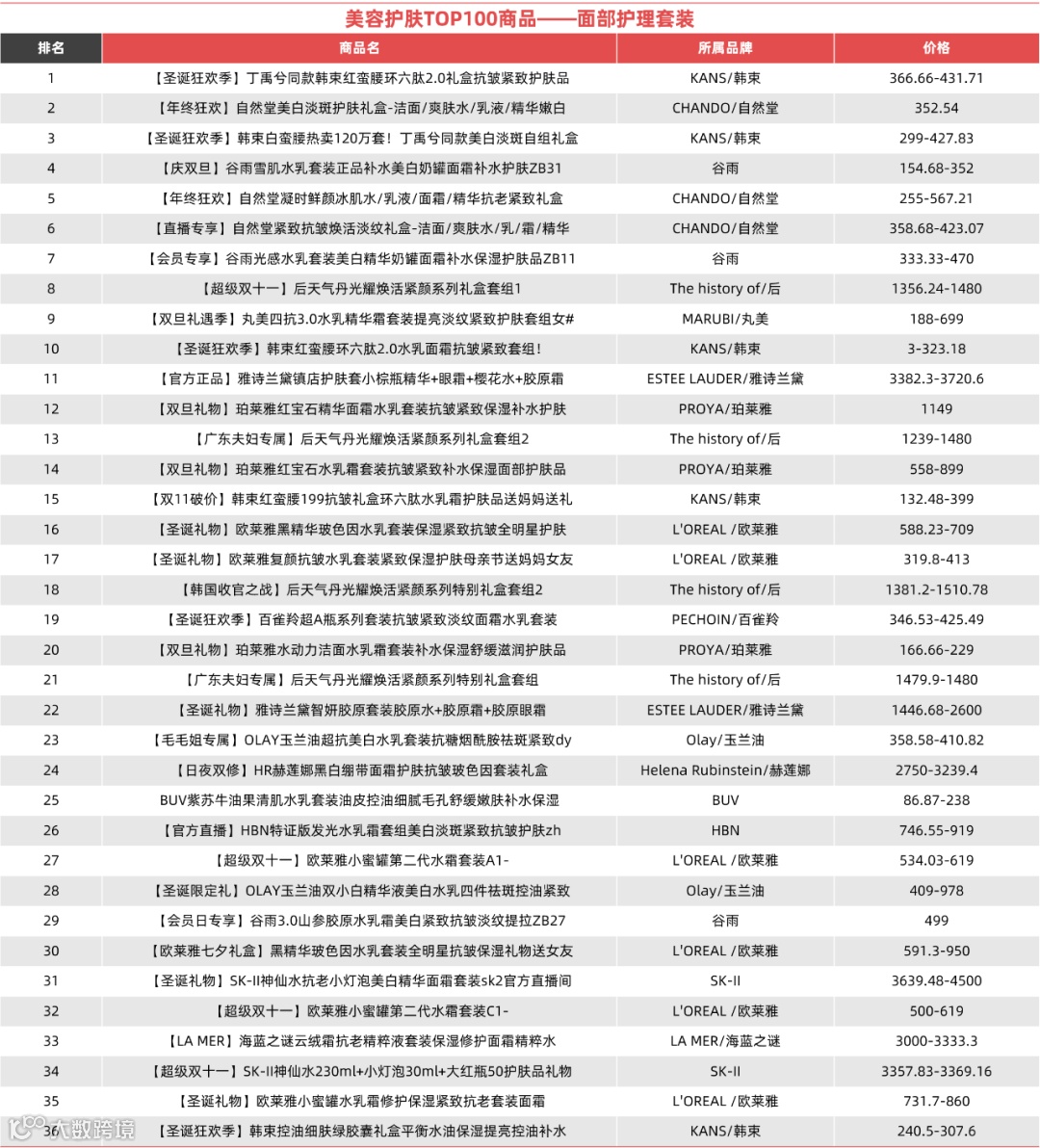 美容护肤TOP100商品——面部护理套装

| 排名 | 商品名 | 所属品牌 | 价格 |
|---|---|---|---|
| 1 | 【圣诞狂欢季】丁禹兮同款韩束红蛮腰环六肽2.0礼盒抗皱紧致护肤品 | KANS/韩束 | 366.66-431.71 |
| 2 | 【年终狂欢】自然堂美白淡斑护肤礼盒-洁面/爽肤水/乳液/精华嫩白 | CHANDO/自然堂 | 352.54 |
| 3 | 【圣诞狂欢季】韩束白蛮腰热卖120万套！丁禹兮同款美白淡斑自组礼盒 | KANS/韩束 | 299-427.83 |
| 4 | 【庆双旦】谷雨雪肌水乳套装正品补水美白奶罐面霜补水护肤ZB31 | 谷雨 | 154.68-352 |
| 5 | 【年终狂欢】自然堂凝时鲜颜冰肌水/乳液/面霜/精华抗老紧致礼盒 | CHANDO/自然堂 | 255-567.21 |
| 6 | 【直播专享】自然堂紧致抗皱焕活淡纹礼盒-洁面/爽肤水/乳/霜/精华 | CHANDO/自然堂 | 358.68-423.07 |
| 7 | 【会员专享】谷雨光感水乳套装美白精华奶罐面霜补水保湿护肤品ZB11 | 谷雨 | 333.33-470 |
| 8 | 【超级双十一】后天气丹光耀焕活紧颜系列礼盒套组1 | The history of/后 | 1356.24-1480 |
| 9 | 【双旦礼遇季】丸美四抗3.0水乳精华霜套装提亮淡纹紧致护肤套组女# | MARUBI/丸美 | 188-699 |
| 10 | 【圣诞狂欢季】韩束红蛮腰环六肽2.0水乳面霜抗皱紧致套组！ | KANS/韩束 | 3-323.18 |
| 11 | 【官方正品】雅诗兰黛镇店护肤套小棕瓶精华+眼霜+樱花水+胶原霜 | ESTEE LAUDER/雅诗兰黛 | 3382.3-3720.6 |
| 12 | 【双旦礼物】珀莱雅红宝石精华面霜水乳套装抗皱紧致保湿补水护肤 | PROYA/珀莱雅 | 1149 |
| 13 | 【广东夫妇专属】后天气丹光耀焕活紧颜系列礼盒套组2 | The history of/后 | 1239-1480 |
| 14 | 【双旦礼物】珀莱雅红宝石水乳霜套装抗皱紧致补水保湿面部护肤品 | PROYA/珀莱雅 | 558-899 |
| 15 | 【双11破价】韩束红蛮腰199抗皱礼盒环六肽水乳霜护肤品送妈妈送礼 | KANS/韩束 | 132.48-399 |
| 16 | 【圣诞礼物】欧莱雅黑精华玻色因水乳套装保湿紧致抗皱全明星护肤 | L'OREAL /欧莱雅 | 588.23-709 |
| 17 | 【圣诞礼物】欧莱雅复颜抗皱水乳套装紧致保湿护肤母亲节送妈妈女友 | L'OREAL /欧莱雅 | 319.8-413 |
| 18 | 【韩国收官之战】后天气丹光耀焕活紧颜系列特别礼盒套组2 | The history of/后 | 1381.2-1510.78 |
| 19 | 【圣诞狂欢季】百雀羚超A瓶系列套装抗皱紧致淡纹面霜水乳套装 | PECHOIN/百雀羚 | 346.53-425.49 |
| 20 | 【双旦礼物】珀莱雅水动力洁面水乳霜套装补水保湿舒缓滋润护肤品 | PROYA/珀莱雅 | 166.66-229 |
| 21 | 【广东夫妇专属】后天气丹光耀焕活紧颜系列特别礼盒套组 | The history of/后 | 1479.9-1480 |
| 22 | 【圣诞礼物】雅诗兰黛智妍胶原套装胶原水+胶原霜+胶原眼霜 | ESTEE LAUDER/雅诗兰黛 | 1446.68-2600 |
| 23 | 【毛毛姐专属】OLAY玉兰油超抗美白水乳套装抗糖烟酰胺祛斑紧致dy | Olay/玉兰油 | 358.58-410.82 |
| 24 | 【日夜双修】HR赫莲娜黑白绷带面霜护肤抗皱玻色因套装礼盒 | Helena Rubinstein/赫莲娜 | 2750-3239.4 |
| 25 | BUV紫苏牛油果清肌水乳套装油皮控油细腻毛孔舒缓嫩肤补水保湿 | BUV | 86.87-238 |
| 26 | 【官方直播】HBN特证版发光水乳霜套组美白淡斑紧致抗皱护肤zh | HBN | 746.55-919 |
| 27 | 【超级双十一】欧莱雅小蜜罐第二代水霜套装A1- | L'OREAL /欧莱雅 | 534.03-619 |
| 28 | 【圣诞限定礼】OLAY玉兰油双小白精华液美白水乳四件祛斑控油紧致 | Olay/玉兰油 | 409-978 |
| 29 | 【会员日专享】谷雨3.0山参胶原水乳霜美白紧致抗皱淡纹提拉ZB27 | 谷雨 | 499 |
| 30 | 【欧莱雅七夕礼盒】黑精华玻色因水乳套装全明星抗皱保湿礼物送女友 | L'OREAL /欧莱雅 | 591.3-950 |
| 31 | 【圣诞礼物】SK-II神仙水抗老小灯泡美白精华面霜套装sk2官方直播间 | SK-II | 3639.48-4500 |
| 32 | 【超级双十一】欧莱雅小蜜罐第二代水霜套装C1- | L'OREAL /欧莱雅 | 500-619 |
| 33 | 【LA MER】海蓝之谜云绒霜抗老精粹液套装保湿修护面霜精粹水 | LA MER/海蓝之谜 | 3000-3333.3 |
| 34 | 【超级双十一】SK-II神仙水230ml+小灯泡30ml+大红瓶50护肤品礼物 | SK-II | 3357.83-3369.16 |
| 35 | 【圣诞礼物】欧莱雅小蜜罐水乳霜修护保湿紧致抗老套装面霜 | L'OREAL /欧莱雅 | 731.7-860 |
| 36 | 【圣诞狂欢季】韩束控油细肤绿胶囊礼盒平衡水油保湿提亮控油补水 | KANS/韩束 | 240.5-307.6 |

大数跨境